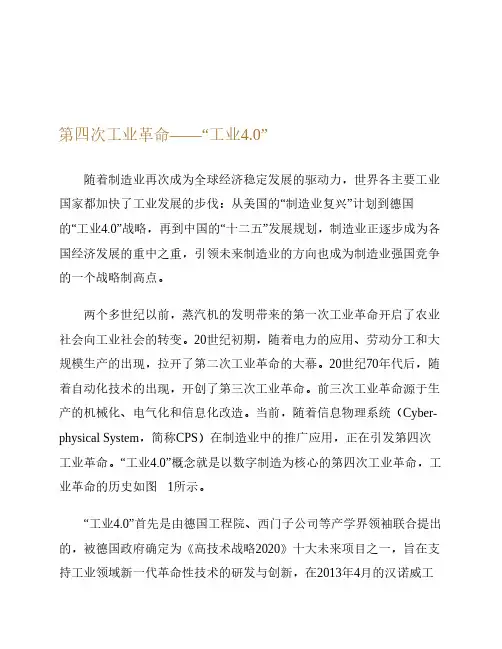 第四次工业革命——“工业4.0”

随着制造业再次成为全球经济稳定发展的驱动力，世界各主要工业国家都加快了工业发展的步伐：从美国的“制造业复兴”计划到德国的“工业4.0”战略，再到中国的“十二五”发展规划，制造业正逐步成为各国经济发展的重中之重，引领未来制造业的方向也成为制造业强国竞争的一个战略制高点。

两个多世纪以前，蒸汽机的发明带来的第一次工业革命开启了农业社会向工业社会的转变。20世纪初期，随着电力的应用、劳动分工和大规模生产的出现，拉开了第二次工业革命的大幕。20世纪70年代后，随着自动化技术的出现，开创了第三次工业革命。前三次工业革命源于生产的机械化、电气化和信息化改造。当前，随着信息物理系统（Cyber-physical System，简称CPS）在制造业中的推广应用，正在引发第四次工业革命。“工业4.0”概念就是以数字制造为核心的第四次工业革命，工业革命的历史如图 1所示。

“工业4.0”首先是由德国工程院、西门子公司等产学界领袖联合提出的，被德国政府确定为《高技术战略2020》十大未来项目之一，旨在支持工业领域新一代革命性技术的研发与创新，在2013年4月的汉诺威工